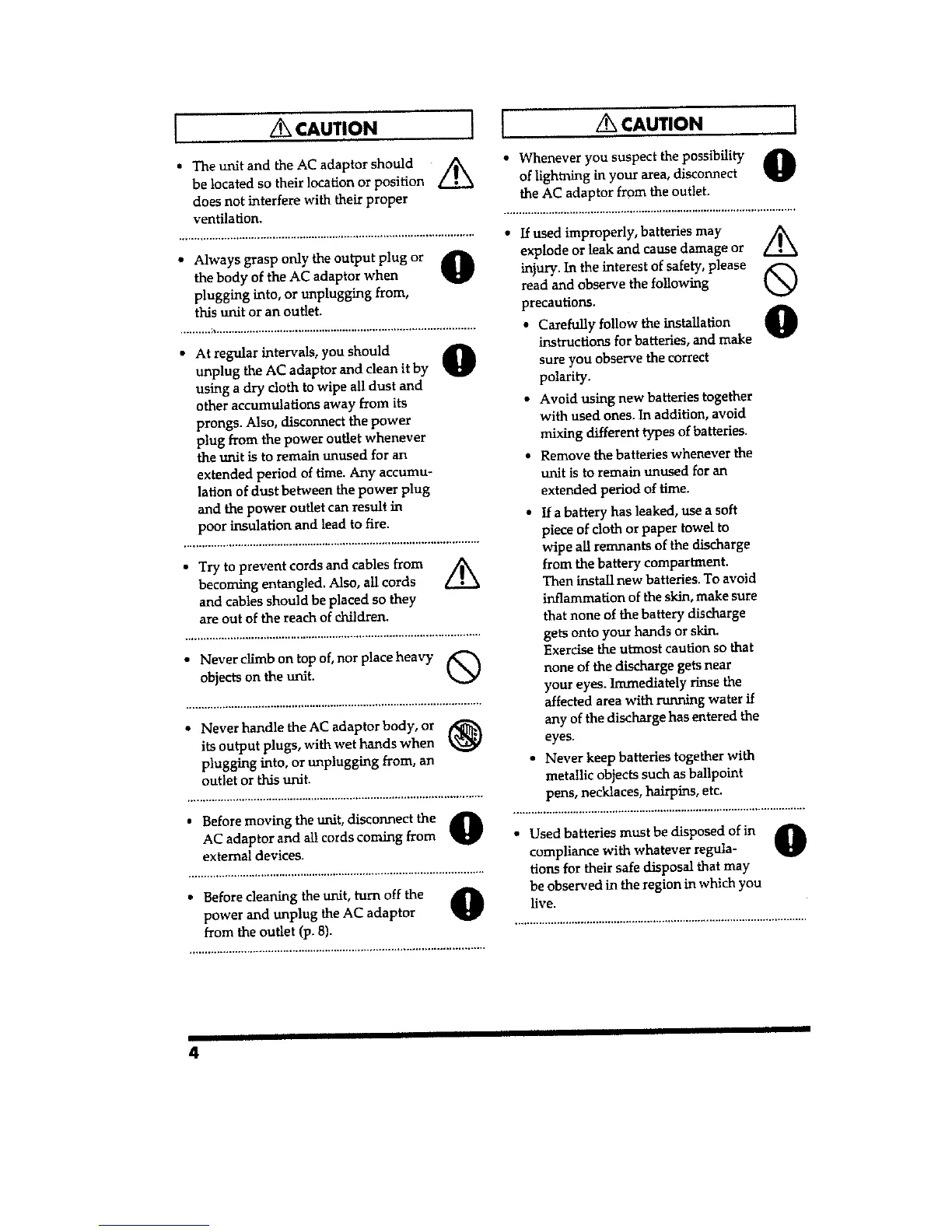 CAUTION

• The unit and the AC adaptor should be located so their location or position does not interfere with their proper ventilation.

• Always grasp only the output plug or the body of the AC adaptor when plugging into, or unplugging from, this unit or an outlet.

• At regular intervals, you should unplug the AC adaptor and clean it by using a dry cloth to wipe all dust and other accumulations away from its prongs. Also, disconnect the power plug from the power outlet whenever the unit is to remain unused for an extended period of time. Any accumulation of dust between the power plug and the power outlet can result in poor insulation and lead to fire.

• Try to prevent cords and cables from becoming entangled. Also, all cords and cables should be placed so they are out of the reach of children.

• Never climb on top of, nor place heavy objects on the unit.

• Never handle the AC adaptor body, or its output plugs, with wet hands when plugging into, or unplugging from, an outlet or this unit.

• Before moving the unit, disconnect the AC adaptor and all cords coming from external devices.

• Before cleaning the unit, turn off the power and unplug the AC adaptor from the outlet (p. 8).

CAUTION

• Whenever you suspect the possibility of lightning in your area, disconnect the AC adaptor from the outlet.

• If used improperly, batteries may explode or leak and cause damage or injury. In the interest of safety, please read and observe the following precautions.

• Carefully follow the installation instructions for batteries, and make sure you observe the correct polarity.

• Avoid using new batteries together with used ones. In addition, avoid mixing different types of batteries.

• Remove the batteries whenever the unit is to remain unused for an extended period of time.

• If a battery has leaked, use a soft piece of cloth or paper towel to wipe all remnants of the discharge from the battery compartment. Then install new batteries. To avoid inflammation of the skin, make sure that none of the battery discharge gets onto your hands or skin. Exercise the utmost caution so that none of the discharge gets near your eyes. Immediately rinse the affected area with running water if any of the discharge has entered the eyes.

• Never keep batteries together with metallic objects such as ballpoint pens, necklaces, hairpins, etc.

• Used batteries must be disposed of in compliance with whatever regulations for their safe disposal that may be observed in the region in which you live.

4